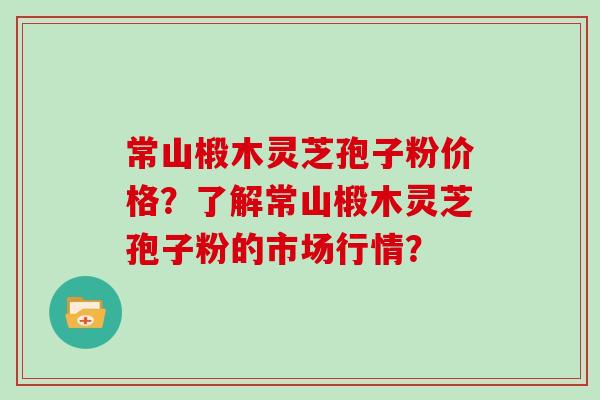 常山椴木灵芝孢子粉价格？了解常山椴木灵芝孢子粉的市场行情？